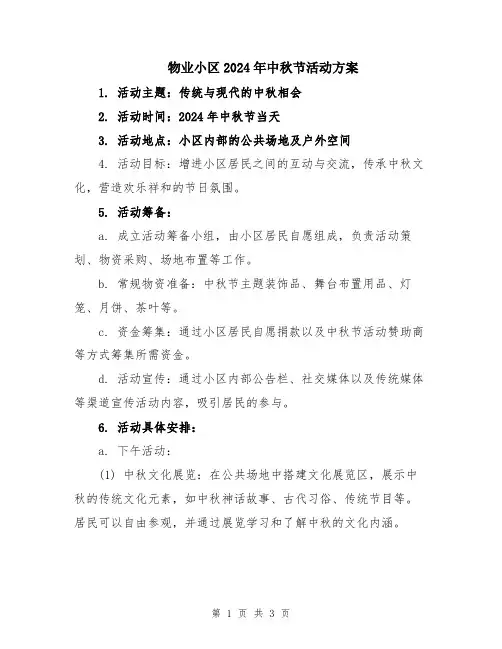 物业小区2024年中秋节活动方案

1. 活动主题：传统与现代的中秋相会

2. 活动时间：2024年中秋节当天

3. 活动地点：小区内部的公共场地及户外空间

4. 活动目标：增进小区居民之间的互动与交流，传承中秋文化，营造欢乐祥和的节日氛围。

5. 活动筹备：

a. 成立活动筹备小组，由小区居民自愿组成，负责活动策划、物资采购、场地布置等工作。

b. 常规物资准备：中秋节主题装饰品、舞台布置用品、灯笼、月饼、茶叶等。

c. 资金筹集：通过小区居民自愿捐款以及中秋节活动赞助商等方式筹集所需资金。

d. 活动宣传：通过小区内部公告栏、社交媒体以及传统媒体等渠道宣传活动内容，吸引居民的参与。

6. 活动具体安排：

a. 下午活动：

(1) 中秋文化展览：在公共场地中搭建文化展览区，展示中秋的传统文化元素，如中秋神话故事、古代习俗、传统节目等。居民可以自由参观，并通过展览学习和了解中秋的文化内涵。

第 1 页 共 3 页